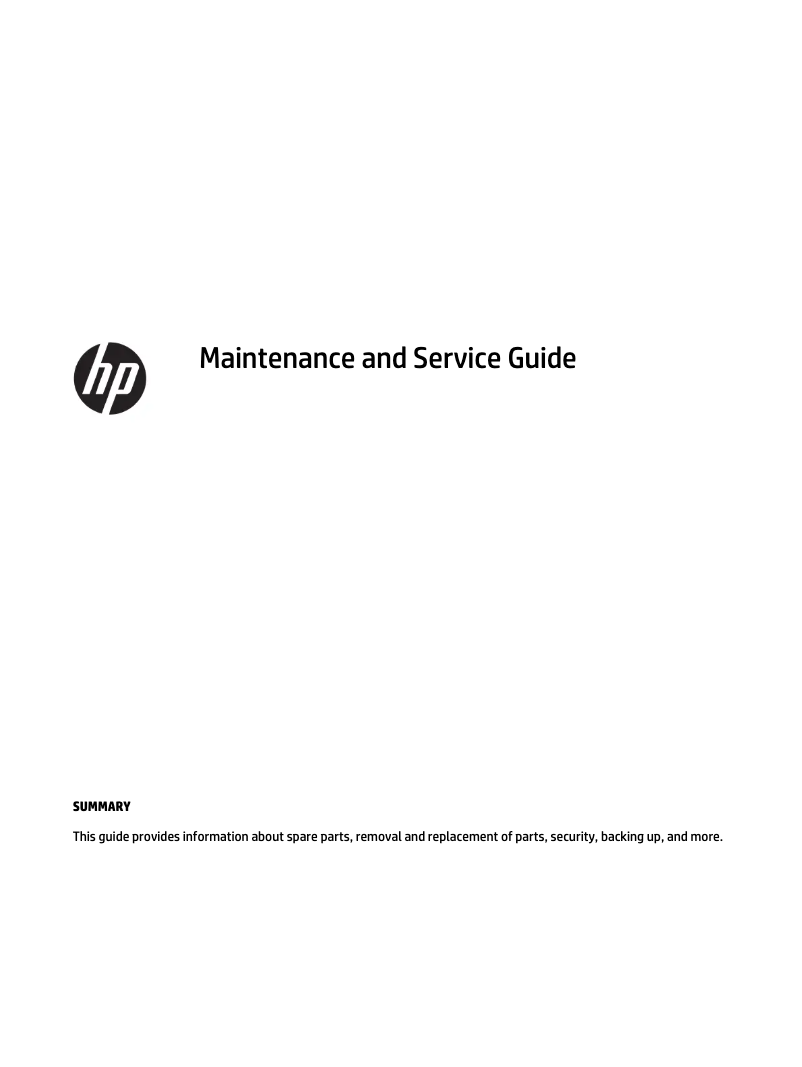 hp

Maintenance and Service Guide

SUMMARY

This guide provides information about spare parts, removal and replacement of parts, security, backing up, and more.